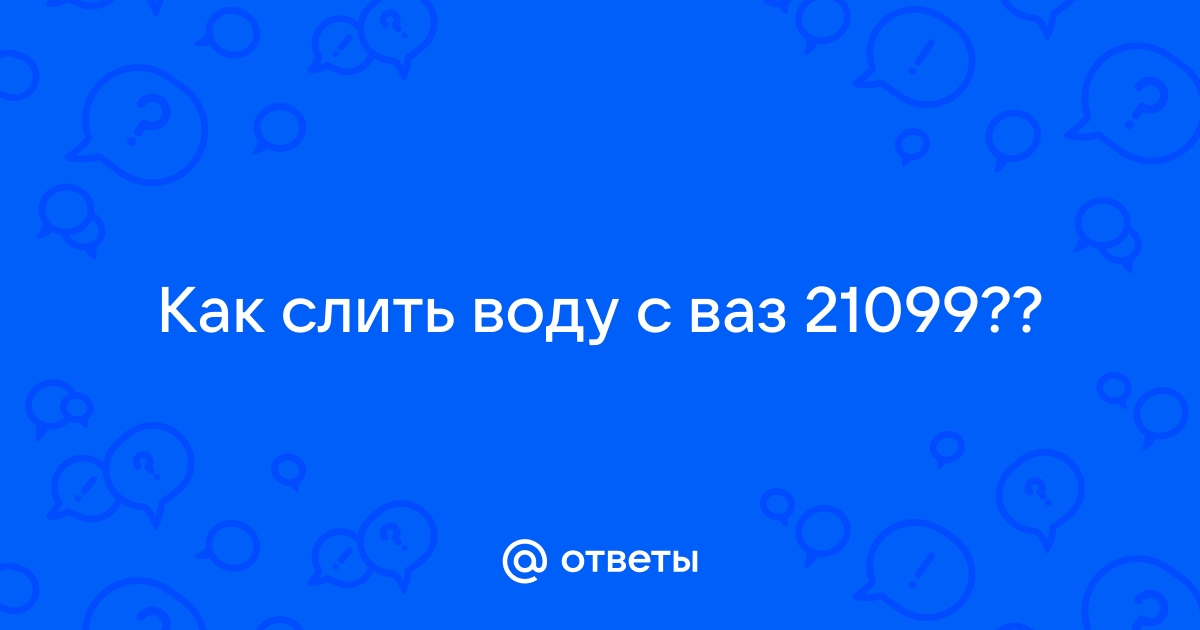 Как слить воду с ваз 21099??

@ ответы